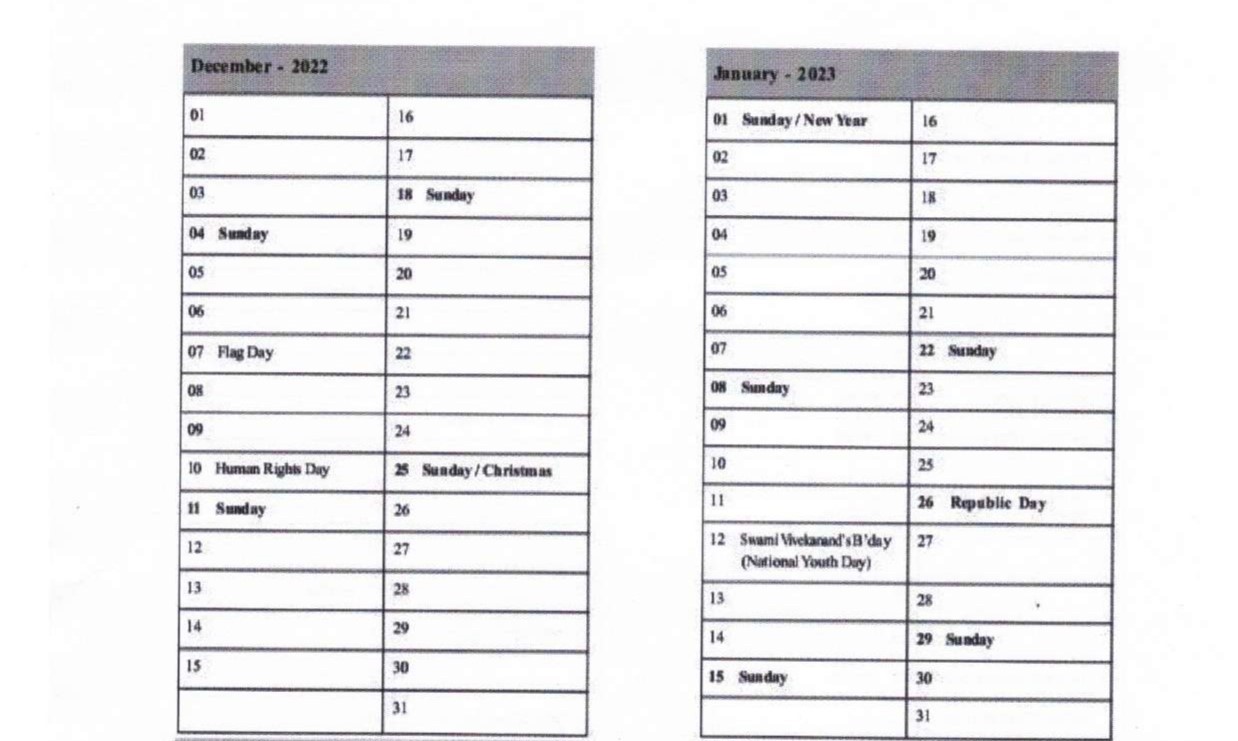 | December - 2022 | |
|---|---|
| 01 | 16 |
| 02 | 17 |
| 03 | 18 Sunday |
| 04 Sunday | 19 |
| 05 | 20 |
| 06 | 21 |
| 07 Flag Day | 22 |
| 08 | 23 |
| 09 | 24 |
| 10 Human Rights Day | 25 Sunday / Christmas |
| 11 Sunday | 26 |
| 12 | 27 |
| 13 | 28 |
| 14 | 29 |
| 15 | 30 |
| | 31 |

| January - 2023 | |
|---|---|
| 01 Sunday / New Year | 16 |
| 02 | 17 |
| 03 | 18 |
| 04 | 19 |
| 05 | 20 |
| 06 | 21 |
| 07 | 22 Sunday |
| 08 Sunday | 23 |
| 09 | 24 |
| 10 | 25 |
| 11 | 26 Republic Day |
| 12 Swami Vivekanand's B'day (National Youth Day) | 27 |
| 13 | 28 |
| 14 | 29 Sunday |
| 15 Sunday | 30 |
| | 31 |